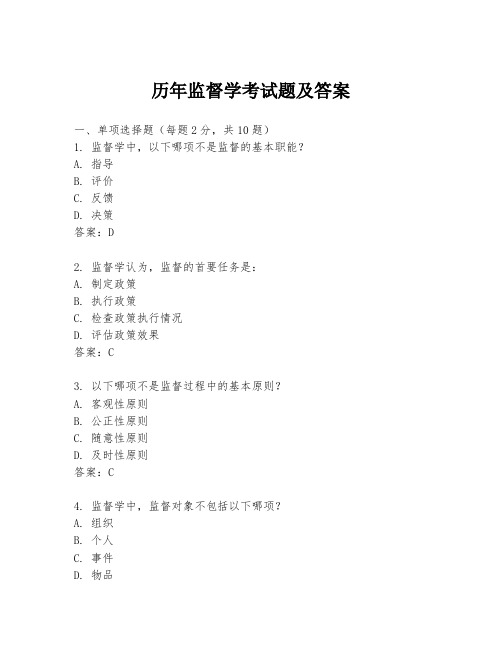 历年监督学考试题及答案

一、单项选择题（每题 2 分，共 10 题）

1. 监督学中，以下哪项不是监督的基本职能？
A. 指导
B. 评价
C. 反馈
D. 决策
答案：D

2. 监督学认为，监督的首要任务是：
A. 制定政策
B. 执行政策
C. 检查政策执行情况
D. 评估政策效果
答案：C

3. 以下哪项不是监督过程中的基本原则？
A. 客观性原则
B. 公正性原则
C. 随意性原则
D. 及时性原则
答案：C

4. 监督学中，监督对象不包括以下哪项？
A. 组织
B. 个人
C. 事件
D. 物品